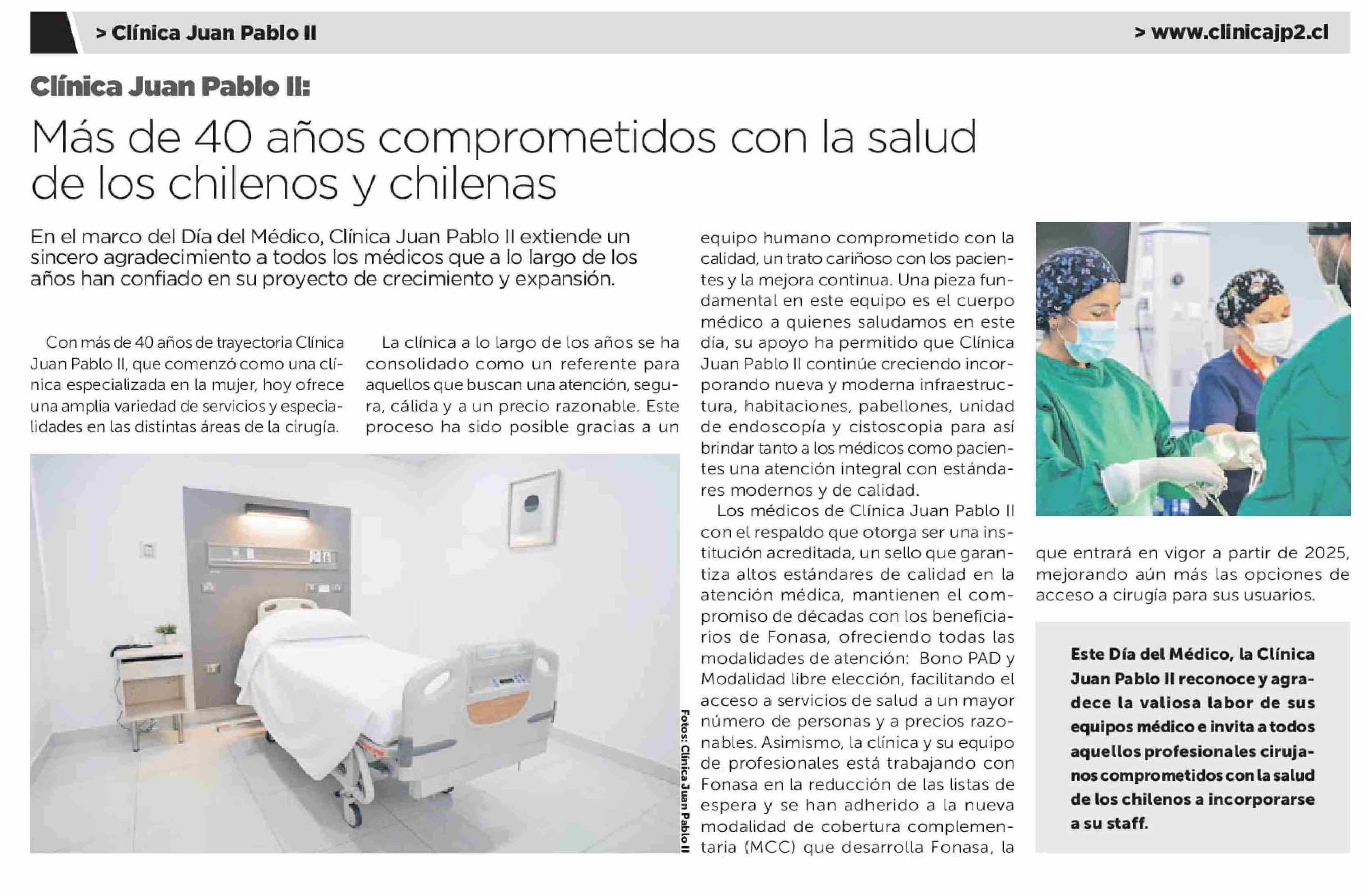 > Clínica Juan Pablo II

> www.clinicajp2.cl

Clínica Juan Pablo II:

Más de 40 años comprometidos con la salud de los chilenos y chilenas

En el marco del Día del Médico, Clínica Juan Pablo II extiende un sincero agradecimiento a todos los médicos que a lo largo de los años han confiado en su proyecto de crecimiento y expansión.

Con más de 40 años de trayectoria Clínica Juan Pablo II, que comenzó como una clínica especializada en la mujer, hoy ofrece una amplia variedad de servicios y especialidades en las distintas áreas de la cirugía.

La clínica a lo largo de los años se ha consolidado como un referente para aquellos que buscan una atención, segura, cálida y a un precio razonable. Este proceso ha sido posible gracias a un equipo humano comprometido con la calidad, un trato cariñoso con los pacientes y la mejora continua. Una pieza fundamental en este equipo es el cuerpo médico a quienes saludamos en este día, su apoyo ha permitido que Clínica Juan Pablo II continúe creciendo incorporando nueva y moderna infraestructura, habitaciones, pabellones, unidad de endoscopía y cistoscopia para así brindar tanto a los médicos como pacientes una atención integral con estándares modernos y de calidad.

Los médicos de Clínica Juan Pablo II con el respaldo que otorga ser una institución acreditada, un sello que garantiza altos estándares de calidad en la atención médica, mantienen el compromiso de décadas con los beneficiarios de Fonasa, ofreciendo todas las modalidades de atención: Bono PAD y Modalidad libre elección, facilitando el acceso a servicios de salud a un mayor número de personas y a precios razonables. Asimismo, la clínica y su equipo de profesionales está trabajando con Fonasa en la reducción de las listas de espera y se han adherido a la nueva modalidad de cobertura complementaria (MCC) que desarrolla Fonasa, la que entrará en vigor a partir de 2025, mejorando aún más las opciones de acceso a cirugía para sus usuarios.

Fotos: Clínica Juan Pablo II

Este Día del Médico, la Clínica Juan Pablo II reconoce y agradece la valiosa labor de sus equipos médico e invita a todos aquellos profesionales cirujanos comprometidos con la salud de los chilenos a incorporarse a su staff.